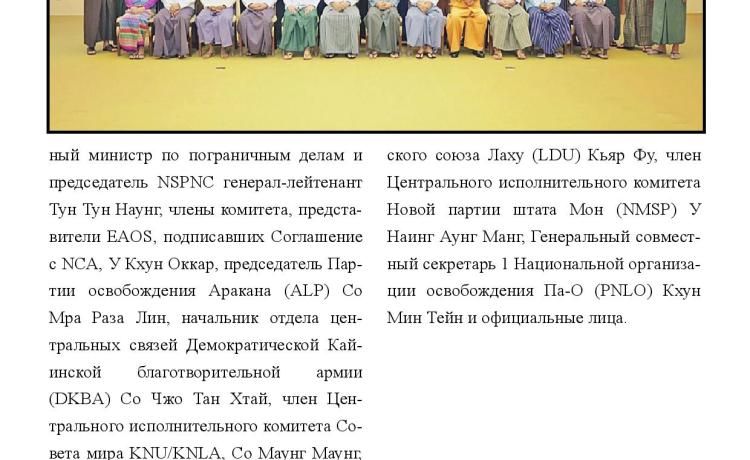 ный министр по пограничным делам и председатель NSPNC генерал-лейтенант Тун Тун Наунг, члены комитета, представители EAOS, подписавших Соглашение с NCA, У Кхун Оккар, председатель Партии освобождения Аракана (ALP) Со Мра Раза Лин, начальник отдела центральных связей Демократической Кайинской благотворительной армии (DKBA) Со Чжо Тан Хтай, член Центрального исполнительного комитета Совета мира KNU/KNLA, Со Маунг Маунг,

ского союза Лаху (LDU) Кьяр Фу, член Центрального исполнительного комитета Новой партии штата Мон (NMSP) У Наинг Аунг Манг, Генеральный совместный секретарь 1 Национальной организации освобождения Па-О (PNLO) Кхун Мин Тейн и официальные лица.